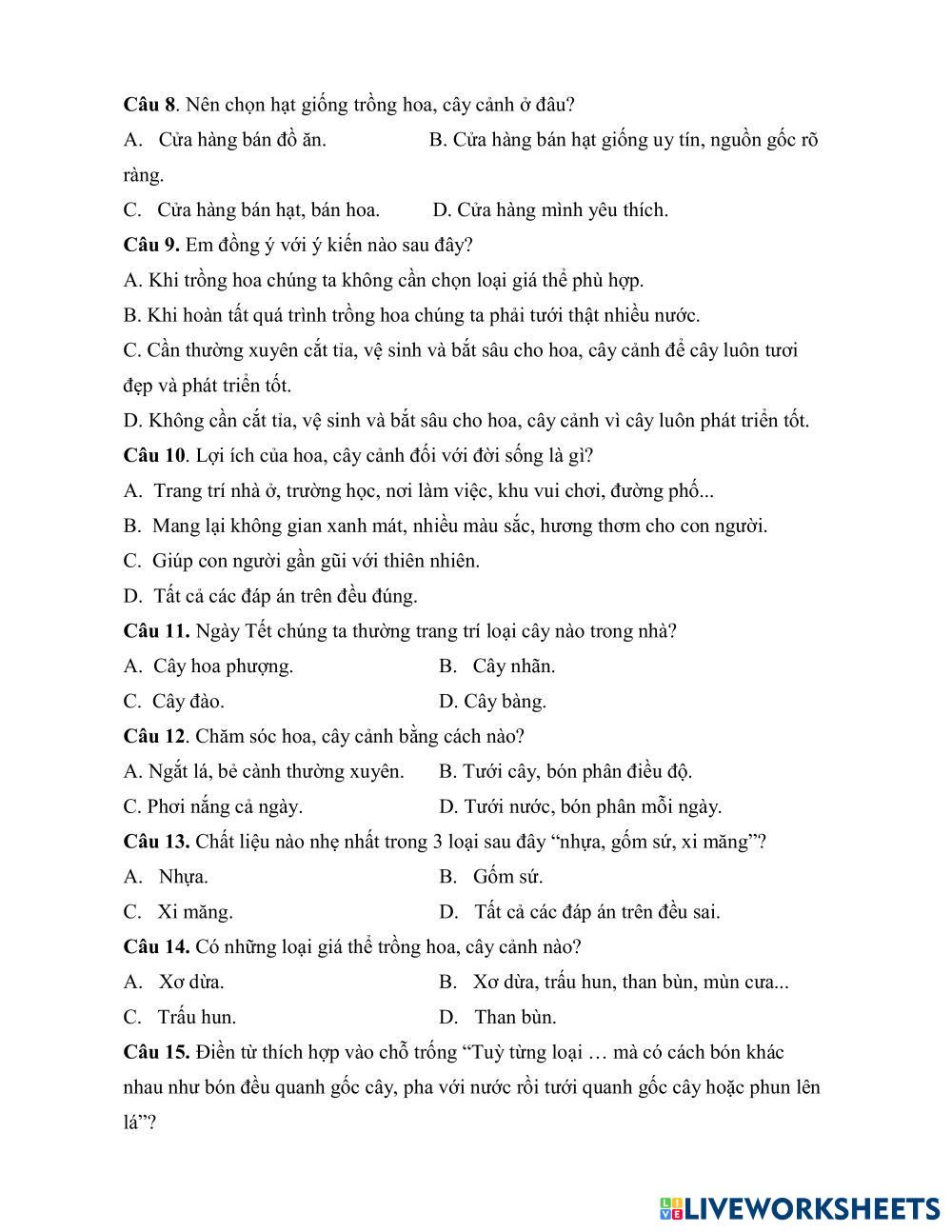 **Câu 8**. Nên chọn hạt giống trồng hoa, cây cảnh ở đâu?

A. Cửa hàng bán đồ ăn. B. Cửa hàng bán hạt giống uy tín, nguồn gốc rõ ràng.

C. Cửa hàng bán hạt, bán hoa. D. Cửa hàng mình yêu thích.

**Câu 9.** Em đồng ý với ý kiến nào sau đây?

A. Khi trồng hoa chúng ta không cần chọn loại giá thể phù hợp.

B. Khi hoàn tất quá trình trồng hoa chúng ta phải tưới thật nhiều nước.

C. Cần thường xuyên cắt tỉa, vệ sinh và bắt sâu cho hoa, cây cảnh để cây luôn tươi đẹp và phát triển tốt.

D. Không cần cắt tỉa, vệ sinh và bắt sâu cho hoa, cây cảnh vì cây luôn phát triển tốt.

**Câu 10**. Lợi ích của hoa, cây cảnh đối với đời sống là gì?

A. Trang trí nhà ở, trường học, nơi làm việc, khu vui chơi, đường phố...

B. Mang lại không gian xanh mát, nhiều màu sắc, hương thơm cho con người.

C. Giúp con người gần gũi với thiên nhiên.

D. Tất cả các đáp án trên đều đúng.

**Câu 11.** Ngày Tết chúng ta thường trang trí loại cây nào trong nhà?

A. Cây hoa phượng. B. Cây nhãn.

C. Cây đào. D. Cây bàng.

**Câu 12**. Chăm sóc hoa, cây cảnh bằng cách nào?

A. Ngắt lá, bẻ cành thường xuyên. B. Tưới cây, bón phân điều độ.

C. Phơi nắng cả ngày. D. Tưới nước, bón phân mỗi ngày.

**Câu 13.** Chất liệu nào nhẹ nhất trong 3 loại sau đây “nhựa, gốm sứ, xi măng”?

A. Nhựa. B. Gốm sứ.

C. Xi măng. D. Tất cả các đáp án trên đều sai.

**Câu 14.** Có những loại giá thể trồng hoa, cây cảnh nào?

A. Xơ dừa. B. Xơ dừa, trấu hun, than bùn, mùn cưa...

C. Trấu hun. D. Than bùn.

**Câu 15.** Điền từ thích hợp vào chỗ trống “Tuỳ từng loại … mà có cách bón khác nhau như bón đều quanh gốc cây, pha với nước rồi tưới quanh gốc cây hoặc phun lên lá”?

LIVEWORKSHEETS